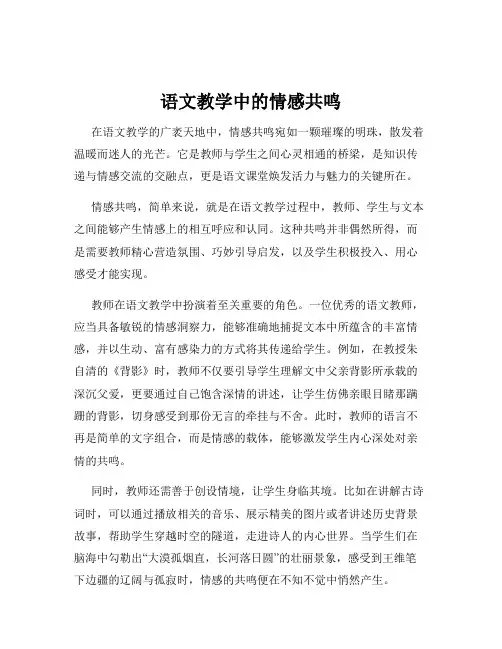 语文教学中的情感共鸣

在语文教学的广袤天地中，情感共鸣宛如一颗璀璨的明珠，散发着温暖而迷人的光芒。它是教师与学生之间心灵相通的桥梁，是知识传递与情感交流的交融点，更是语文课堂焕发活力与魅力的关键所在。

情感共鸣，简单来说，就是在语文教学过程中，教师、学生与文本之间能够产生情感上的相互呼应和认同。这种共鸣并非偶然所得，而是需要教师精心营造氛围、巧妙引导启发，以及学生积极投入、用心感受才能实现。

教师在语文教学中扮演着至关重要的角色。一位优秀的语文教师，应当具备敏锐的情感洞察力，能够准确地捕捉文本中所蕴含的丰富情感，并以生动、富有感染力的方式将其传递给学生。例如，在教授朱自清的《背影》时，教师不仅要引导学生理解文中父亲背影所承载的深沉父爱，更要通过自己饱含深情的讲述，让学生仿佛亲眼目睹那蹒跚的背影，切身感受到那份无言的牵挂与不舍。此时，教师的语言不再是简单的文字组合，而是情感的载体，能够激发学生内心深处对亲情的共鸣。

同时，教师还需善于创设情境，让学生身临其境。比如在讲解古诗词时，可以通过播放相关的音乐、展示精美的图片或者讲述历史背景故事，帮助学生穿越时空的隧道，走进诗人的内心世界。当学生们在脑海中勾勒出“大漠孤烟直，长河落日圆”的壮丽景象，感受到王维笔下边疆的辽阔与孤寂时，情感的共鸣便在不知不觉中悄然产生。